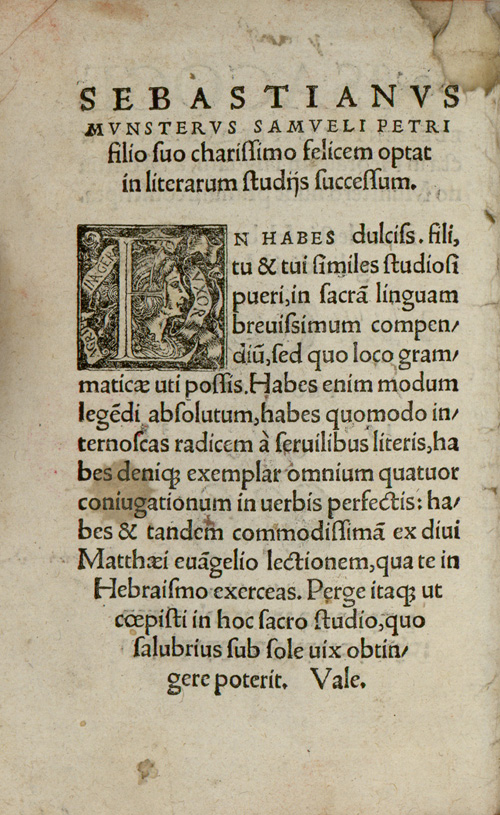 SEBASTIANVS MVNSTERVS SAMVELI PETRI filio ſuo chariſſimo felicem optat in literarum ſtudijs ſucceſſum.

IN HABES dulciſs. fili, tu & tui ſimiles ſtudioſi pueri, in ſacrã linguam breuiſsimum compendiũ, ſed quo loco grammaticæ uti poſſis. Habes enim modum legẽdi abſolutum, habes quomodo internoſcas radicem à ſeruilibus literis, habes deniq; exemplar omnium quatuor coniugationum in uerbis perfectis: habes & tandem commodiſſimã ex diui Matthæi euãgelio lectionem, qua te in Hebraiſmo exerceas. Perge itaq; ut cœpiſti in hoc ſacro ſtudio, quo ſalubrius ſub ſole uix obtingere poterit. Vale.